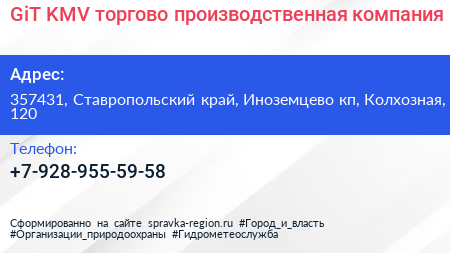 GiT KMV торгово производственная компания

Адрес:

357431, Ставропольский край, Иноземцево кп, Колхозная, 120

Телефон:

+7-928-955-59-58

Сформированно на сайте spravka-region.ru #Город_и_власть #Организации_природоохраны #Гидрометеослужба